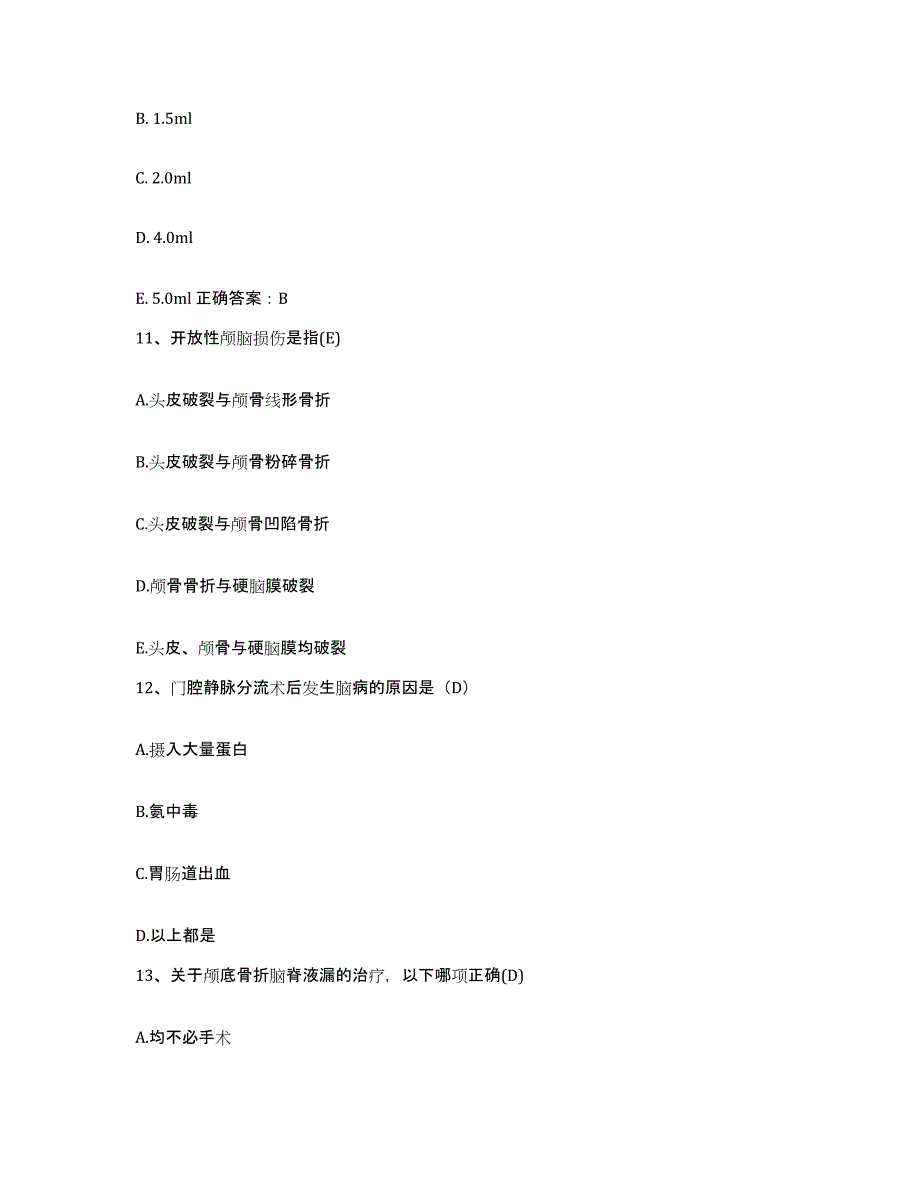 B. 1.5ml

C. 2.0ml

D. 4.0ml

E. 5.0ml 正确答案：B

11、开放性颅脑损伤是指(E)

A.头皮破裂与颅骨线形骨折

B.头皮破裂与颅骨粉碎骨折

C.头皮破裂与颅骨凹陷骨折

D.颅骨骨折与硬脑膜破裂

E.头皮、颅骨与硬脑膜均破裂

12、门腔静脉分流术后发生脑病的原因是（D）

A.摄入大量蛋白

B.氨中毒

C.胃肠道出血

D.以上都是

13、关于颅底骨折脑脊液漏的治疗，以下哪项正确(D)

A.均不必手术